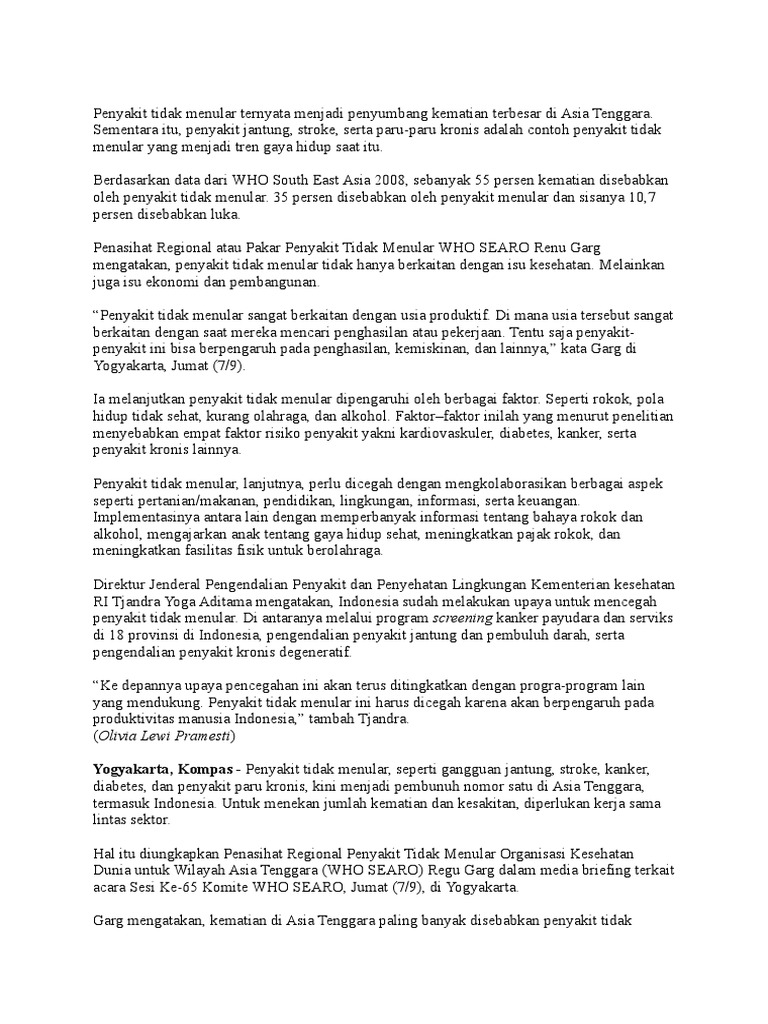 Penyakit tidak menular ternyata menjadi penyumbang kematian terbesar di Asia Tenggara. Sementara itu, penyakit jantung, stroke, serta paru-paru kronis adalah contoh penyakit tidak menular yang menjadi tren gaya hidup saat itu.

Berdasarkan data dari WHO South East Asia 2008, sebanyak 55 persen kematian disebabkan oleh penyakit tidak menular. 35 persen disebabkan oleh penyakit menular dan sisanya 10,7 persen disebabkan luka.

Penasihat Regional atau Pakar Penyakit Tidak Menular WHO SEARO Renu Garg mengatakan, penyakit tidak menular tidak hanya berkaitan dengan isu kesehatan. Melainkan juga isu ekonomi dan pembangunan.

“Penyakit tidak menular sangat berkaitan dengan usia produktif. Di mana usia tersebut sangat berkaitan dengan saat mereka mencari penghasilan atau pekerjaan. Tentu saja penyakit-penyakit ini bisa berpengaruh pada penghasilan, kemiskinan, dan lainnya,” kata Garg di Yogyakarta, Jumat (7/9).

Ia melanjutkan penyakit tidak menular dipengaruhi oleh berbagai faktor. Seperti rokok, pola hidup tidak sehat, kurang olahraga, dan alkohol. Faktor–faktor inilah yang menurut penelitian menyebabkan empat faktor risiko penyakit yakni kardiovaskuler, diabetes, kanker, serta penyakit kronis lainnya.

Penyakit tidak menular, lanjutnya, perlu dicegah dengan mengkolaborasikan berbagai aspek seperti pertanian/makanan, pendidikan, lingkungan, informasi, serta keuangan. Implementasinya antara lain dengan memperbanyak informasi tentang bahaya rokok dan alkohol, mengajarkan anak tentang gaya hidup sehat, meningkatkan pajak rokok, dan meningkatkan fasilitas fisik untuk berolahraga.

Direktur Jenderal Pengendalian Penyakit dan Penyehatan Lingkungan Kementerian kesehatan RI Tjandra Yoga Aditama mengatakan, Indonesia sudah melakukan upaya untuk mencegah penyakit tidak menular. Di antaranya melalui program screening kanker payudara dan serviks di 18 provinsi di Indonesia, pengendalian penyakit jantung dan pembuluh darah, serta pengendalian penyakit kronis degeneratif.

“Ke depannya upaya pencegahan ini akan terus ditingkatkan dengan progra-program lain yang mendukung. Penyakit tidak menular ini harus dicegah karena akan berpengaruh pada produktivitas manusia Indonesia,” tambah Tjandra.
(Olivia Lewi Pramesti)

Yogyakarta, Kompas - Penyakit tidak menular, seperti gangguan jantung, stroke, kanker, diabetes, dan penyakit paru kronis, kini menjadi pembunuh nomor satu di Asia Tenggara, termasuk Indonesia. Untuk menekan jumlah kematian dan kesakitan, diperlukan kerja sama lintas sektor.

Hal itu diungkapkan Penasihat Regional Penyakit Tidak Menular Organisasi Kesehatan Dunia untuk Wilayah Asia Tenggara (WHO SEARO) Regu Garg dalam media briefing terkait acara Sesi Ke-65 Komite WHO SEARO, Jumat (7/9), di Yogyakarta.

Garg mengatakan, kematian di Asia Tenggara paling banyak disebabkan penyakit tidak